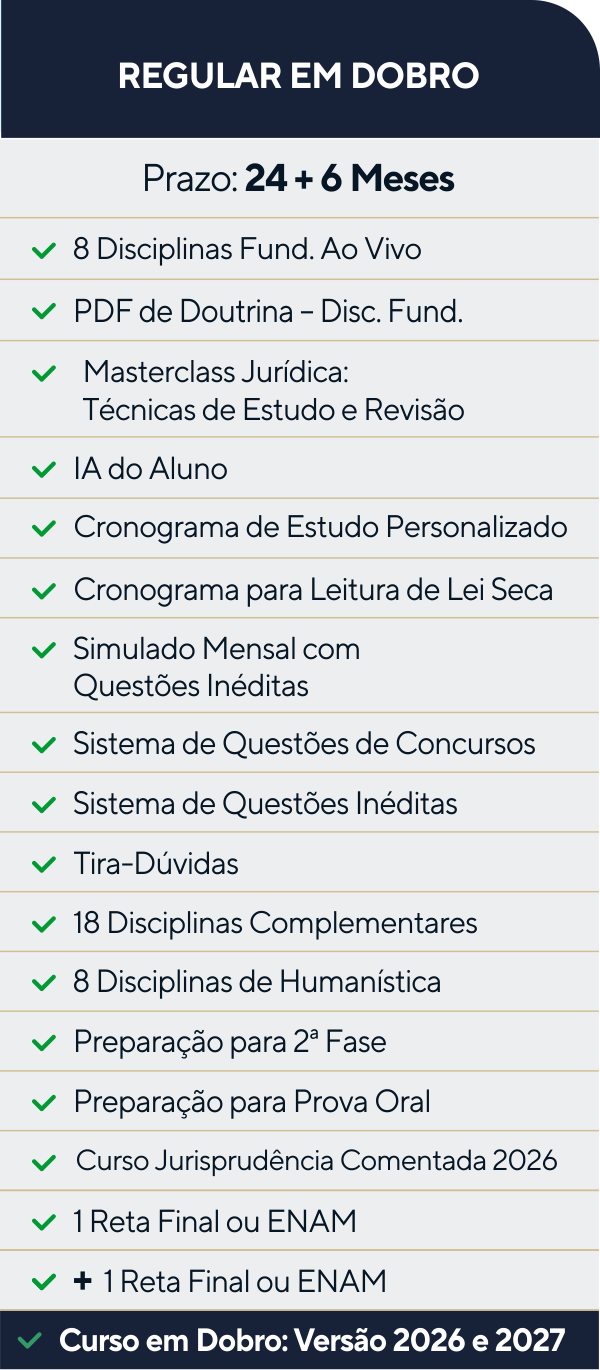 REGULAR EM DOBRO

Prazo: 24 + 6 Meses

✓ 8 Disciplinas Fund. Ao Vivo

✓ PDF de Doutrina – Disc. Fund.

✓ Masterclass Jurídica: Técnicas de Estudo e Revisão

✓ IA do Aluno

✓ Cronograma de Estudo Personalizado

✓ Cronograma para Leitura de Lei Seca

✓ Simulado Mensal com Questões Inéditas

✓ Sistema de Questões de Concursos

✓ Sistema de Questões Inéditas

✓ Tira-Dúvidas

✓ 18 Disciplinas Complementares

✓ 8 Disciplinas de Humanística

✓ Preparação para 2ª Fase

✓ Preparação para Prova Oral

✓ Curso Jurisprudência Comentada 2026

✓ 1 Reta Final ou ENAM

✓ + 1 Reta Final ou ENAM

✓ Curso em Dobro: Versão 2026 e 2027